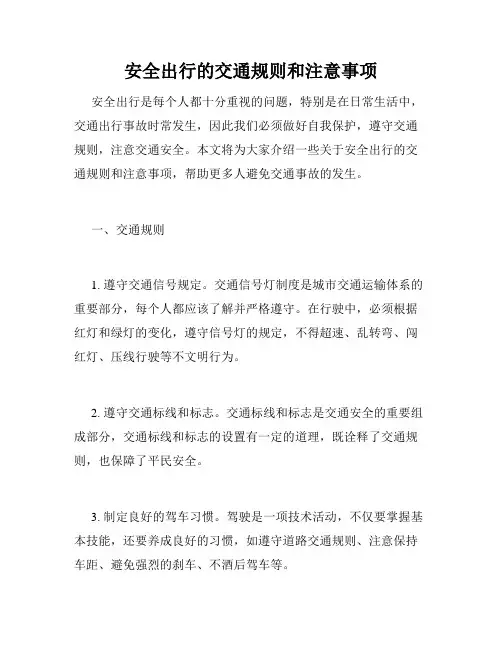 安全出行的交通规则和注意事项

安全出行是每个人都十分重视的问题，特别是在日常生活中，交通出行事故时常发生，因此我们必须做好自我保护，遵守交通规则，注意交通安全。本文将为大家介绍一些关于安全出行的交通规则和注意事项，帮助更多人避免交通事故的发生。

一、交通规则

1. 遵守交通信号规定。交通信号灯制度是城市交通运输体系的重要部分，每个人都应该了解并严格遵守。在行驶中，必须根据红灯和绿灯的变化，遵守信号灯的规定，不得超速、乱转弯、闯红灯、压线行驶等不文明行为。

2. 遵守交通标线和标志。交通标线和标志是交通安全的重要组成部分，交通标线和标志的设置有一定的道理，既诠释了交通规则，也保障了平民安全。

3. 制定良好的驾车习惯。驾驶是一项技术活动，不仅要掌握基本技能，还要养成良好的习惯，如遵守道路交通规则、注意保持车距、避免强烈的刹车、不酒后驾车等。